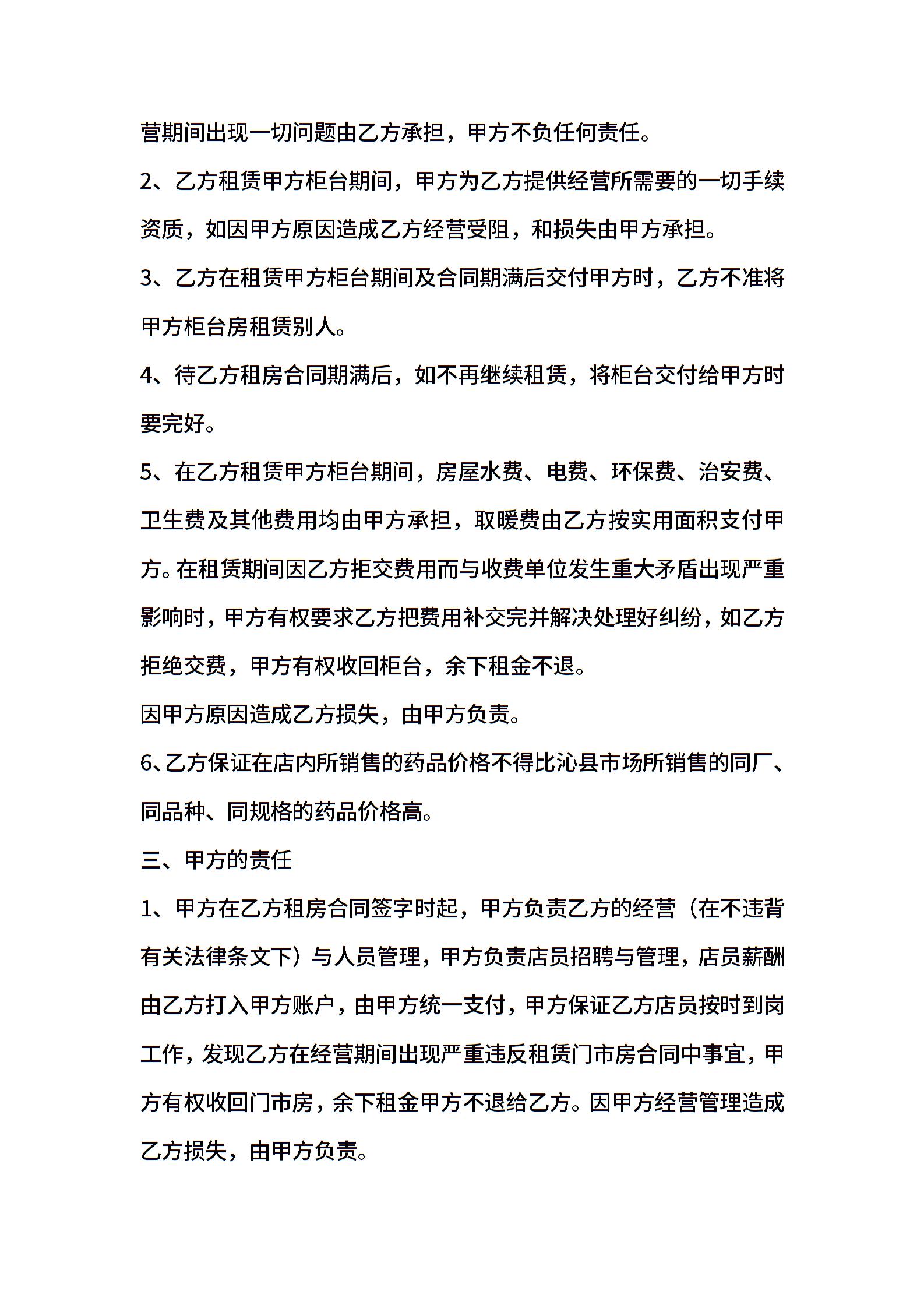 营期间出现一切问题由乙方承担，甲方不负任何责任。

2、乙方租赁甲方柜台期间，甲方为乙方提供经营所需要的一切手续资质，如因甲方原因造成乙方经营受阻，和损失由甲方承担。

3、乙方在租赁甲方柜台期间及合同期满后交付甲方时，乙方不准将甲方柜台房租赁别人。

4、待乙方租房合同期满后，如不再继续租赁，将柜台交付给甲方时要完好。

5、在乙方租赁甲方柜台期间，房屋水费、电费、环保费、治安费、卫生费及其他费用均由甲方承担，取暖费由乙方按实用面积支付甲方。在租赁期间因乙方拒交费用而与收费单位发生重大矛盾出现严重影响时，甲方有权要求乙方把费用补交完并解决处理好纠纷，如乙方拒绝交费，甲方有权收回柜台，余下租金不退。

因甲方原因造成乙方损失，由甲方负责。

6、乙方保证在店内所销售的药品价格不得比沁县市场所销售的同厂、同品种、同规格的药品价格高。

三、甲方的责任

1、甲方在乙方租房合同签字时起，甲方负责乙方的经营（在不违背有关法律条文下）与人员管理，甲方负责店员招聘与管理，店员薪酬由乙方打入甲方账户，由甲方统一支付，甲方保证乙方店员按时到岗工作，发现乙方在经营期间出现严重违反租赁门市房合同中事宜，甲方有权收回门市房，余下租金甲方不退给乙方。因甲方经营管理造成乙方损失，由甲方负责。